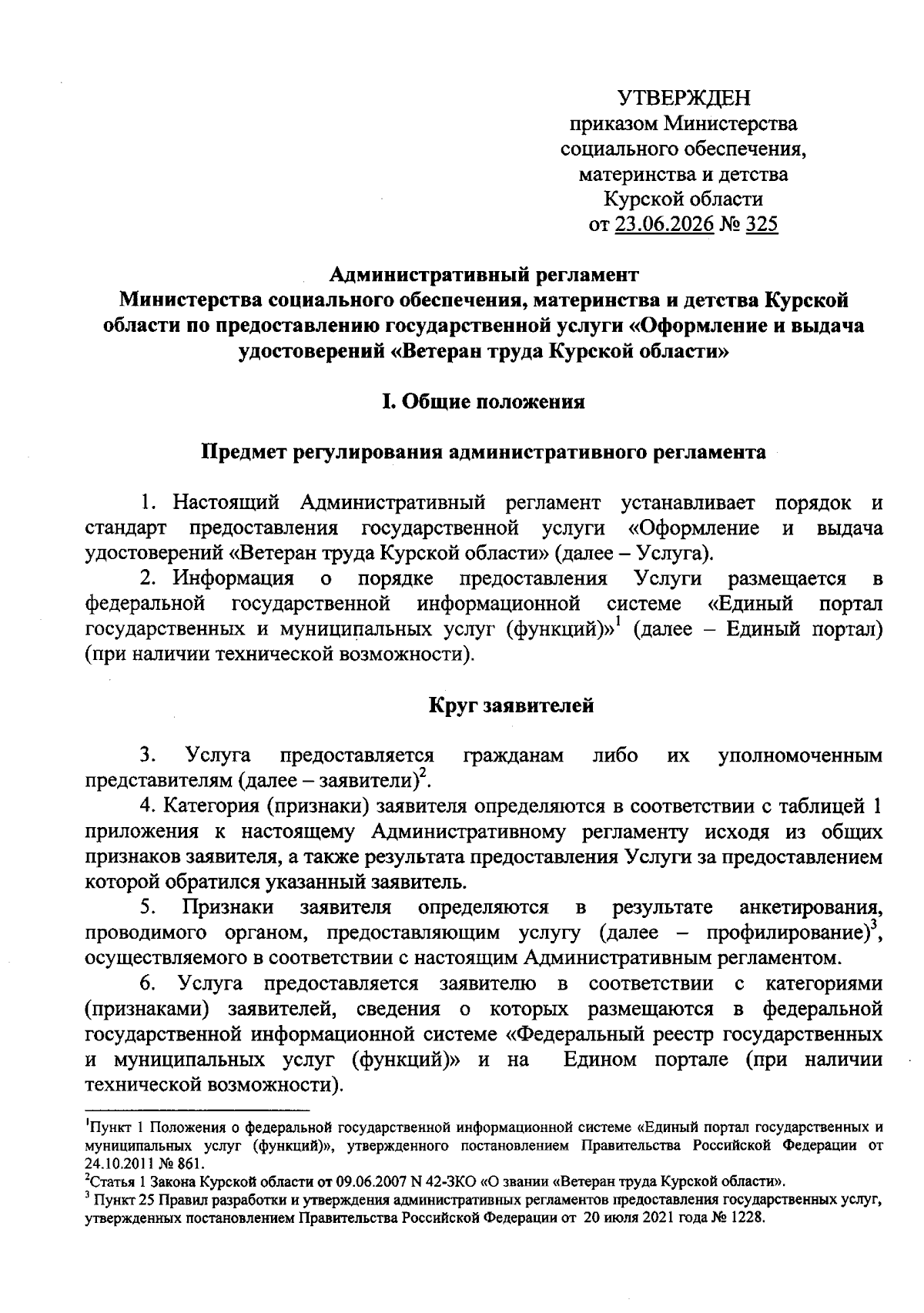 УТВЕРЖДЕН
приказом Министерства социального обеспечения, материнства и детства Курской области
от 23.06.2026 № 325

Административный регламент
Министерства социального обеспечения, материнства и детства Курской области по предоставлению государственной услуги «Оформление и выдача удостоверений «Ветеран труда Курской области»

I. Общие положения

Предмет регулирования административного регламента

1. Настоящий Административный регламент устанавливает порядок и стандарт предоставления государственной услуги «Оформление и выдача удостоверений «Ветеран труда Курской области» (далее – Услуга).

2. Информация о порядке предоставления Услуги размещается в федеральной государственной информационной системе «Единый портал государственных и муниципальных услуг (функций)»$^1$ (далее – Единый портал) (при наличии технической возможности).

Круг заявителей

3. Услуга предоставляется гражданам либо их уполномоченным представителям (далее – заявители)$^2$.

4. Категория (признаки) заявителя определяются в соответствии с таблицей 1 приложения к настоящему Административному регламенту исходя из общих признаков заявителя, а также результата предоставления Услуги за предоставлением которой обратился указанный заявитель.

5. Признаки заявителя определяются в результате анкетирования, проводимого органом, предоставляющим услугу (далее – профилирование)$^3$, осуществляемого в соответствии с настоящим Административным регламентом.

6. Услуга предоставляется заявителю в соответствии с категориями (признаками) заявителей, сведения о которых размещаются в федеральной государственной информационной системе «Федеральный реестр государственных и муниципальных услуг (функций)» и на Едином портале (при наличии технической возможности).

$^1$Пункт 1 Положения о федеральной государственной информационной системе «Единый портал государственных и муниципальных услуг (функций)», утвержденного постановлением Правительства Российской Федерации от 24.10.2011 № 861.
$^2$Статья 1 Закона Курской области от 09.06.2007 N 42-ЗКО «О звании «Ветеран труда Курской области».
$^3$ Пункт 25 Правил разработки и утверждения административных регламентов предоставления государственных услуг, утвержденных постановлением Правительства Российской Федерации от 20 июля 2021 года № 1228.